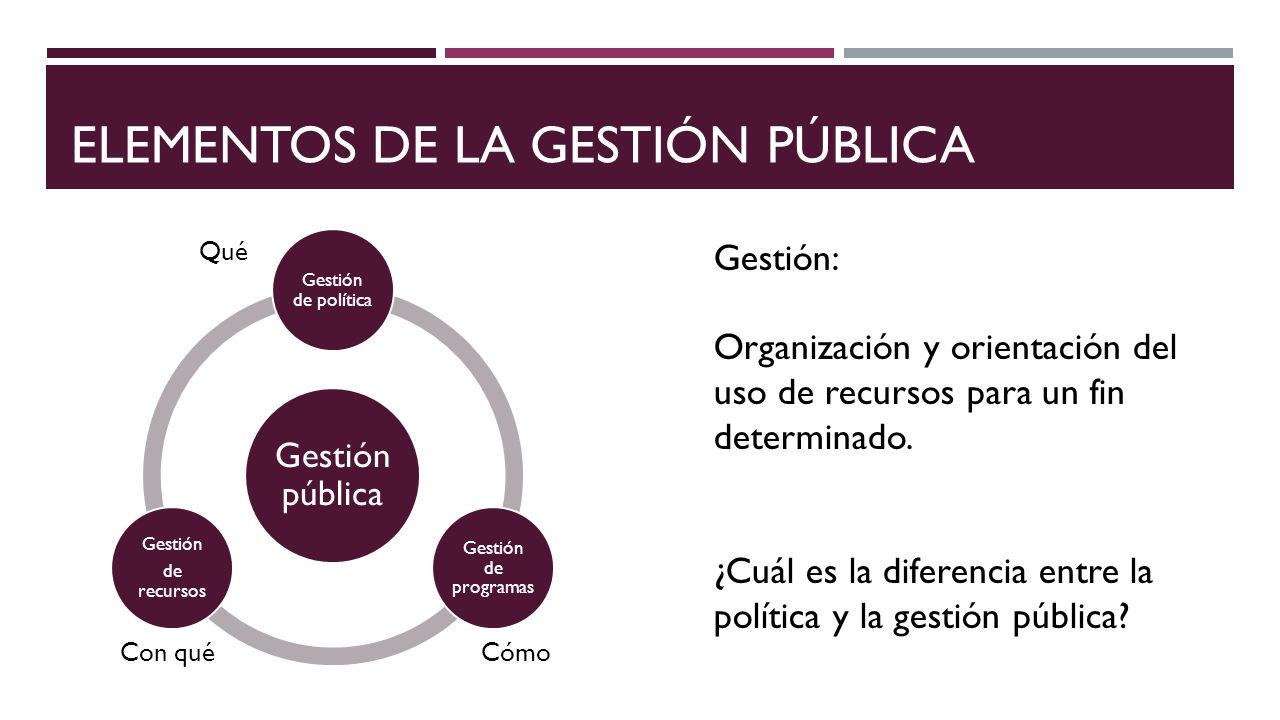 ELEMENTOS DE LA GESTIÓN PÚBLICA

Qué

Gestión de política

Gestión pública

Gestión de recursos

Gestión de programas

Con qué

Cómo

Gestión:

Organización y orientación del uso de recursos para un fin determinado.

¿Cuál es la diferencia entre la política y la gestión pública?